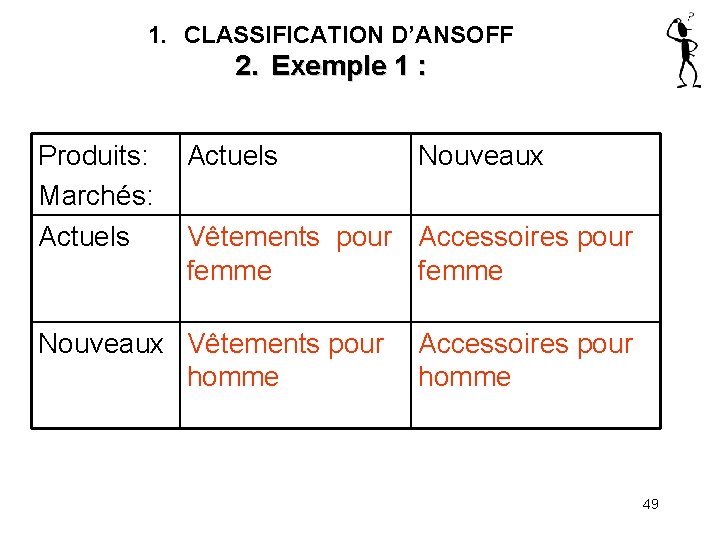 1. CLASSIFICATION D'ANSOFF
2. Exemple 1 :

?

| Produits: Marchés: | Actuels | Nouveaux |
|---|---|---|
| Actuels | Vêtements pour femme | Accessoires pour femme |
| Nouveaux | Vêtements pour homme | Accessoires pour homme |

49